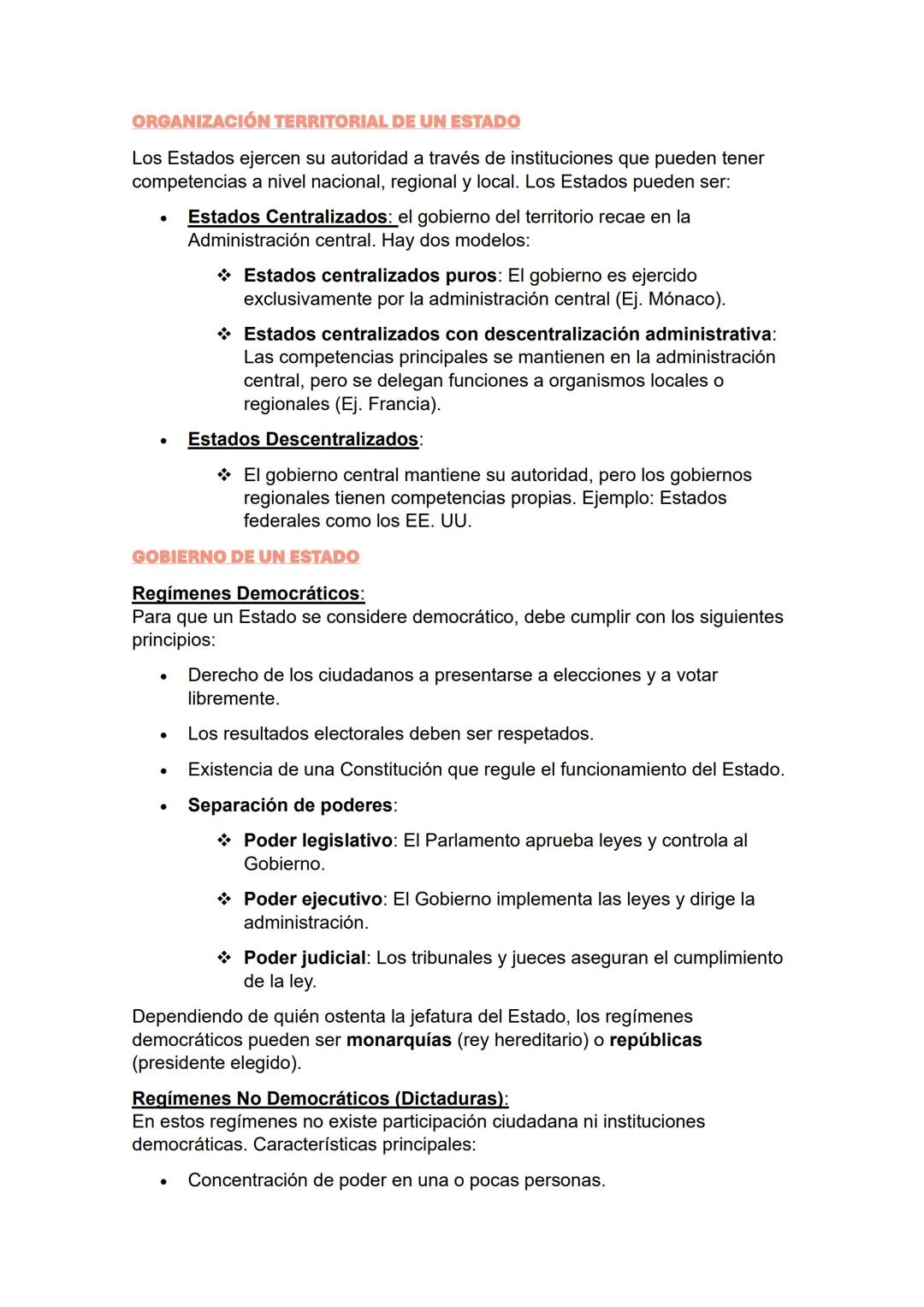 ORGANIZACIÓN TERRITORIAL DE UN ESTADO

Los Estados ejercen su autoridad a través de instituciones que pueden tener competencias a nivel nacional, regional y local. Los Estados pueden ser:

• Estados Centralizados: el gobierno del territorio recae en la Administración central. Hay dos modelos:

❖ Estados centralizados puros: El gobierno es ejercido exclusivamente por la administración central (Ej. Mónaco).

❖ Estados centralizados con descentralización administrativa: Las competencias principales se mantienen en la administración central, pero se delegan funciones a organismos locales o regionales (Ej. Francia).

• Estados Descentralizados:

❖ El gobierno central mantiene su autoridad, pero los gobiernos regionales tienen competencias propias. Ejemplo: Estados federales como los EE. UU.

GOBIERNO DE UN ESTADO

Regímenes Democráticos:
Para que un Estado se considere democrático, debe cumplir con los siguientes principios:

• Derecho de los ciudadanos a presentarse a elecciones y a votar libremente.

• Los resultados electorales deben ser respetados.

• Existencia de una Constitución que regule el funcionamiento del Estado.

• Separación de poderes:

❖ Poder legislativo: El Parlamento aprueba leyes y controla al Gobierno.

❖ Poder ejecutivo: El Gobierno implementa las leyes y dirige la administración.

❖ Poder judicial: Los tribunales y jueces aseguran el cumplimiento de la ley.

Dependiendo de quién ostenta la jefatura del Estado, los regímenes democráticos pueden ser monarquías (rey hereditario) o repúblicas (presidente elegido).

Regímenes No Democráticos (Dictaduras):
En estos regímenes no existe participación ciudadana ni instituciones democráticas. Características principales:

• Concentración de poder en una o pocas personas.